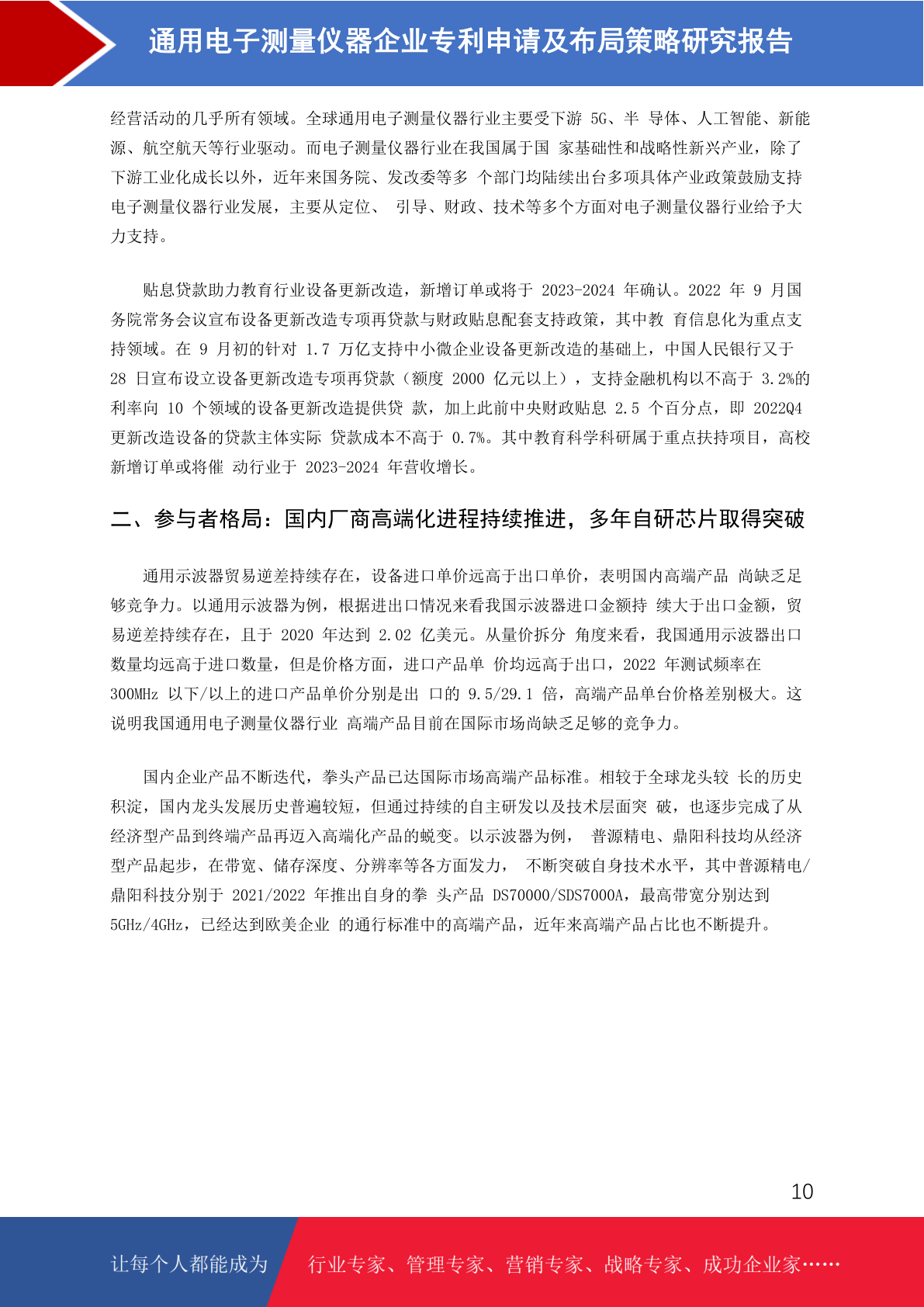 通用电子测量仪器企业专利申请及布局策略研究报告

经营活动的几乎所有领域。全球通用电子测量仪器行业主要受下游 5G、半 导体、人工智能、新能源、航空航天等行业驱动。而电子测量仪器行业在我国属于国 家基础性和战略性新兴产业，除了下游工业化成长以外，近年来国务院、发改委等多 个部门均陆续出台多项具体产业政策鼓励支持电子测量仪器行业发展，主要从定位、 引导、财政、技术等多个方面对电子测量仪器行业给予大力支持。

贴息贷款助力教育行业设备更新改造，新增订单或将于 2023-2024 年确认。2022 年 9 月国务院常务会议宣布设备更新改造专项再贷款与财政贴息配套支持政策，其中教 育信息化为重点支持领域。在 9 月初的针对 1.7 万亿支持中小微企业设备更新改造的基础上，中国人民银行又于 28 日宣布设立设备更新改造专项再贷款（额度 2000 亿元以上），支持金融机构以不高于 3.2%的利率向 10 个领域的设备更新改造提供贷 款，加上此前中央财政贴息 2.5 个百分点，即 2022Q4 更新改造设备的贷款主体实际 贷款成本不高于 0.7%。其中教育科学科研属于重点扶持项目，高校新增订单或将催 动行业于 2023-2024 年营收增长。

二、参与者格局：国内厂商高端化进程持续推进，多年自研芯片取得突破

通用示波器贸易逆差持续存在，设备进口单价远高于出口单价，表明国内高端产品 尚缺乏足够竞争力。以通用示波器为例，根据进出口情况来看我国示波器进口金额持 续大于出口金额，贸易逆差持续存在，且于 2020 年达到 2.02 亿美元。从量价拆分 角度来看，我国通用示波器出口数量均远高于进口数量，但是价格方面，进口产品单 价均远高于出口，2022 年测试频率在 300MHz 以下/以上的进口产品单价分别是出 口的 9.5/29.1 倍，高端产品单台价格差别极大。这说明我国通用电子测量仪器行业 高端产品目前在国际市场尚缺乏足够的竞争力。

国内企业产品不断迭代，拳头产品已达国际市场高端产品标准。相较于全球龙头较 长的历史积淀，国内龙头发展历史普遍较短，但通过持续的自主研发以及技术层面突 破，也逐步完成了从经济型产品到终端产品再迈入高端化产品的蜕变。以示波器为例， 普源精电、鼎阳科技均从经济型产品起步，在带宽、储存深度、分辨率等各方面发力， 不断突破自身技术水平，其中普源精电/鼎阳科技分别于 2021/2022 年推出自身的拳 头产品 DS70000/SDS7000A，最高带宽分别达到 5GHz/4GHz，已经达到欧美企业 的通行标准中的高端产品，近年来高端产品占比也不断提升。

10

让每个人都能成为 行业专家、管理专家、营销专家、战略专家、成功企业家……